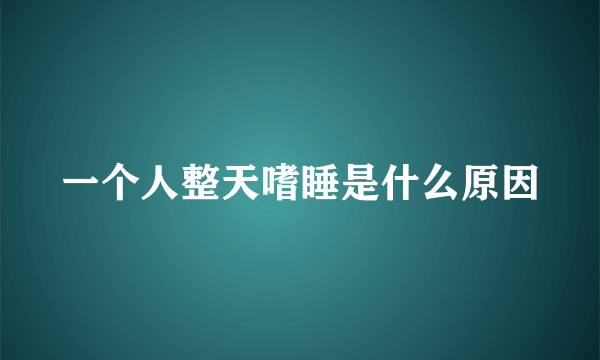 一个人整天嗜睡是什么原因